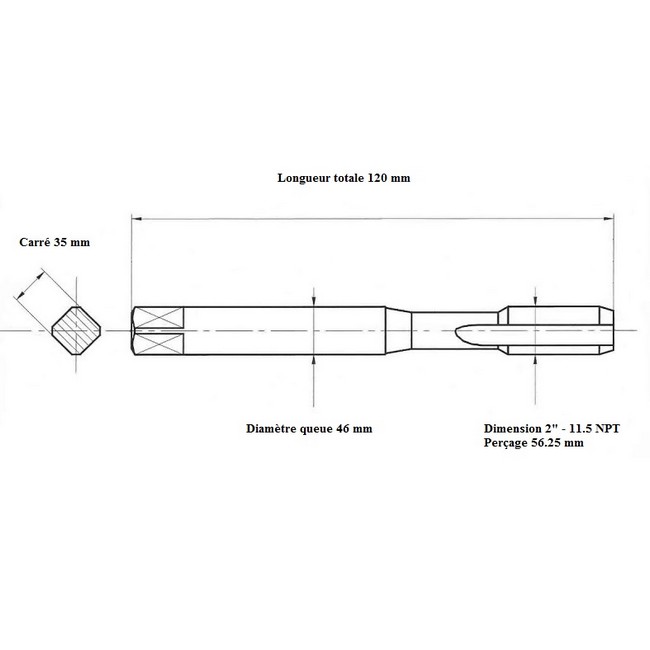 Longueur totale 120 mm

Carré 35 mm

Diamètre queue 46 mm

Dimension 2" - 11.5 NPT
Perçage 56.25 mm